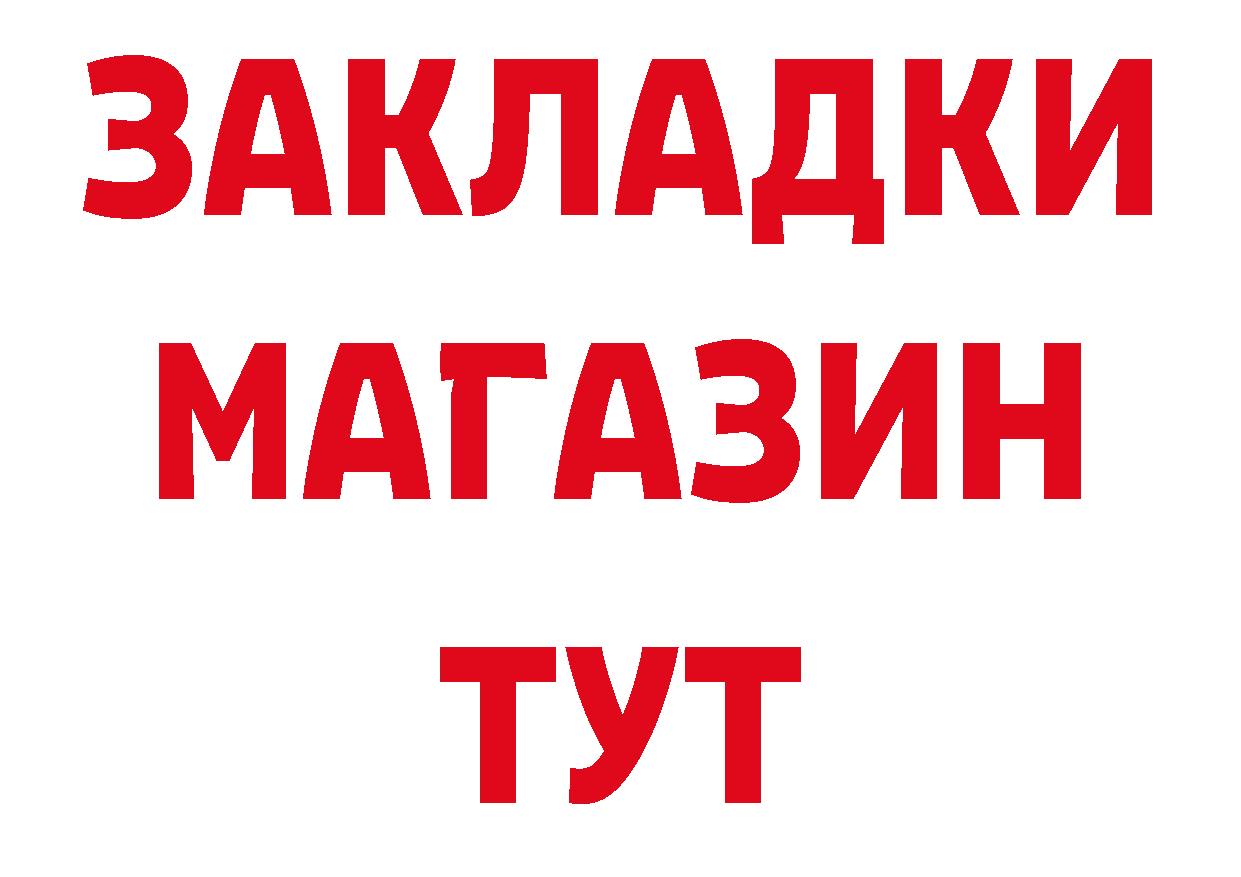 ЗАКЛАДКИ
МАГАЗИН
ТУТ